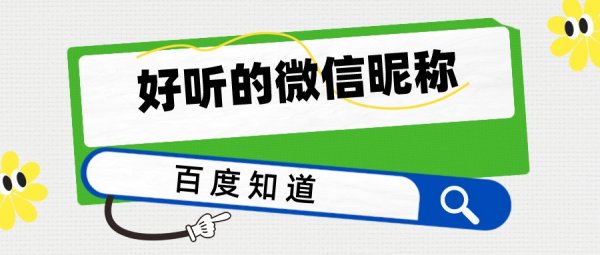 好听的微信昵称

百度知道